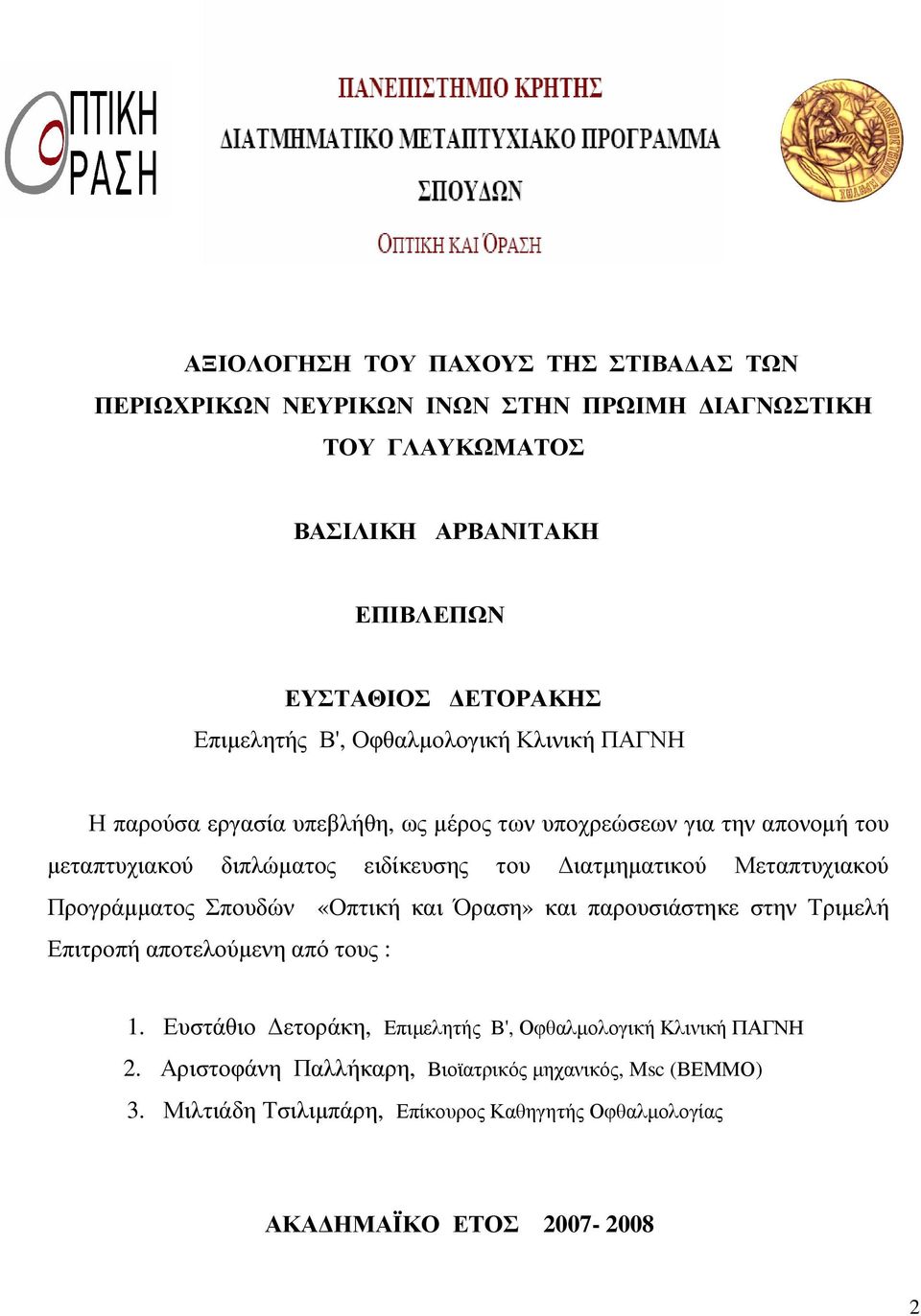 ΟΠΤΙΚΗ ΟΡΑΣΗ

ΠΑΝΕΠΙΣΤΗΜΙΟ ΚΡΗΤΗΣ
ΔΙΑΤΜΗΜΑΤΙΚΟ ΜΕΤΑΠΤΥΧΙΑΚΟ ΠΡΟΓΡΑΜΜΑ ΣΠΟΥΔΩΝ
ΟΠΤΙΚΗ ΚΑΙ ΌΡΑΣΗ

ΑΞΙΟΛΟΓΗΣΗ ΤΟΥ ΠΑΧΟΥΣ ΤΗΣ ΣΤΙΒΑΔΑΣ ΤΩΝ ΠΕΡΙΩΧΡΙΚΩΝ ΝΕΥΡΙΚΩΝ ΙΝΩΝ ΣΤΗΝ ΠΡΩΙΜΗ ΔΙΑΓΝΩΣΤΙΚΗ ΤΟΥ ΓΛΑΥΚΩΜΑΤΟΣ

ΒΑΣΙΛΙΚΗ ΑΡΒΑΝΙΤΑΚΗ

ΕΠΙΒΛΕΠΩΝ

ΕΥΣΤΑΘΙΟΣ ΔΕΤΟΡΑΚΗΣ
Επιμελητής Β', Οφθαλμολογική Κλινική ΠΑΓΝΗ

Η παρούσα εργασία υπεβλήθη, ως μέρος των υποχρεώσεων για την απονομή του μεταπτυχιακού διπλώματος ειδίκευσης του Διατμηματικού Μεταπτυχιακού Προγράμματος Σπουδών «Οπτική και Όραση» και παρουσιάστηκε στην Τριμελή Επιτροπή αποτελούμενη από τους :

1. Ευστάθιο Δετοράκη, Επιμελητής Β', Οφθαλμολογική Κλινική ΠΑΓΝΗ
2. Αριστοφάνη Παλλήκαρη, Βιοϊατρικός μηχανικός, Msc (ΒΕΜΜΟ)
3. Μιλτιάδη Τσιλιμπάρη, Επίκουρος Καθηγητής Οφθαλμολογίας

ΑΚΑΔΗΜΑΪΚΟ ΕΤΟΣ 2007- 2008

2